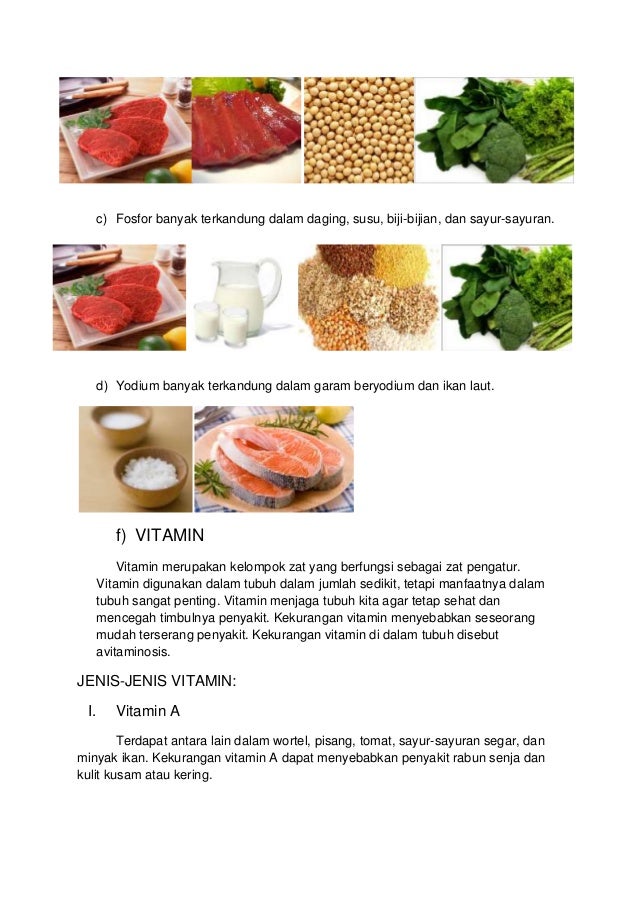 c) Fosfor banyak terkandung dalam daging, susu, biji-bijian, dan sayur-sayuran.

d) Yodium banyak terkandung dalam garam beryodium dan ikan laut.

f) VITAMIN

Vitamin merupakan kelompok zat yang berfungsi sebagai zat pengatur. Vitamin digunakan dalam tubuh dalam jumlah sedikit, tetapi manfaatnya dalam tubuh sangat penting. Vitamin menjaga tubuh kita agar tetap sehat dan mencegah timbulnya penyakit. Kekurangan vitamin menyebabkan seseorang mudah terserang penyakit. Kekurangan vitamin di dalam tubuh disebut avitaminosis.

JENIS-JENIS VITAMIN:

I. Vitamin A

Terdapat antara lain dalam wortel, pisang, tomat, sayur-sayuran segar, dan minyak ikan. Kekurangan vitamin A dapat menyebabkan penyakit rabun senja dan kulit kusam atau kering.